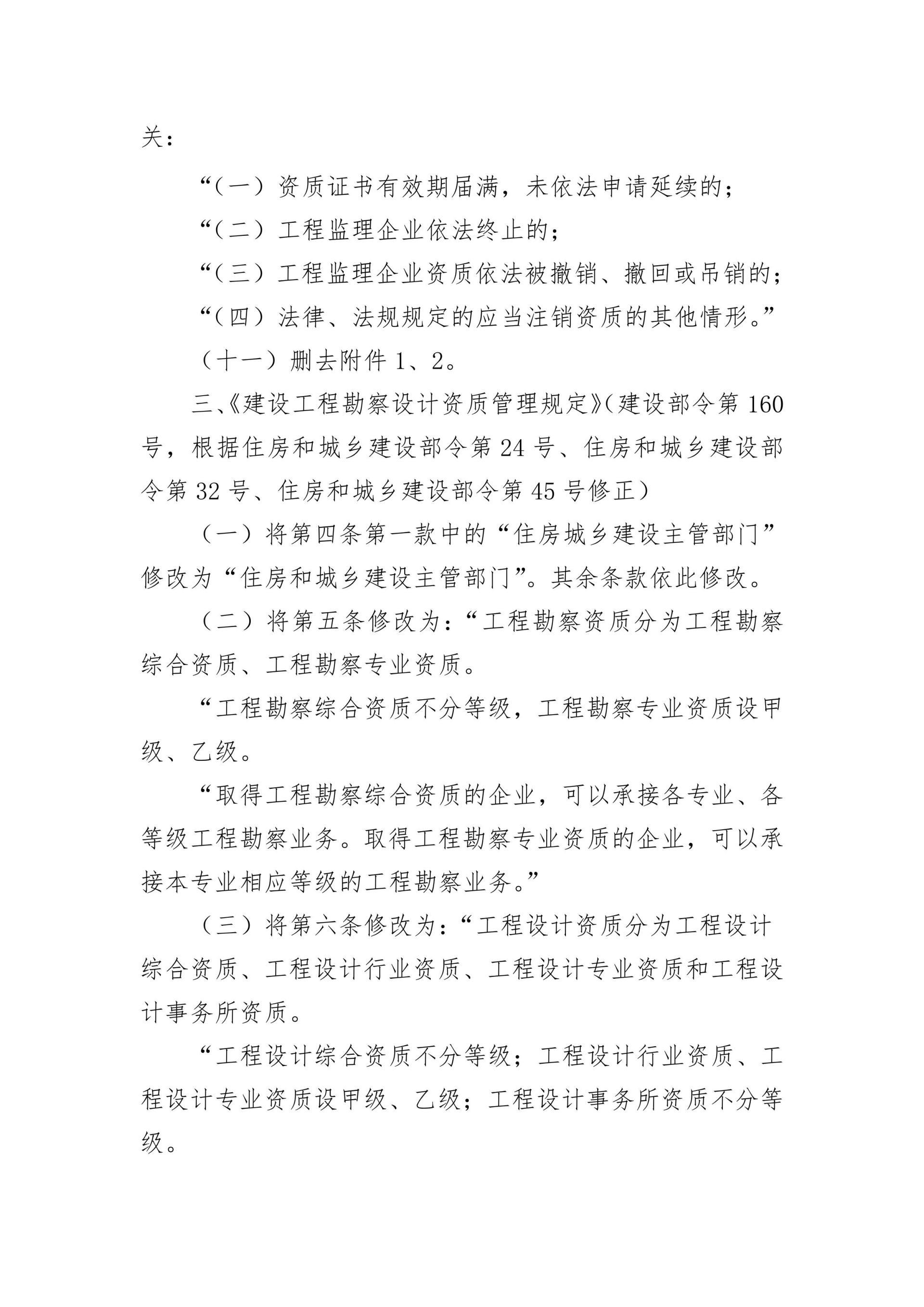 关：

“（一）资质证书有效期届满，未依法申请延续的；

“（二）工程监理企业依法终止的；

“（三）工程监理企业资质依法被撤销、撤回或吊销的；

“（四）法律、法规规定的应当注销资质的其他情形。”

（十一）删去附件1、2。

三、《建设工程勘察设计资质管理规定》（建设部令第160号，根据住房和城乡建设部令第24号、住房和城乡建设部令第32号、住房和城乡建设部令第45号修正）

（一）将第四条第一款中的“住房城乡建设主管部门”修改为“住房和城乡建设主管部门”。其余条款依此修改。

（二）将第五条修改为：“工程勘察资质分为工程勘察综合资质、工程勘察专业资质。

“工程勘察综合资质不分等级，工程勘察专业资质设甲级、乙级。

“取得工程勘察综合资质的企业，可以承接各专业、各等级工程勘察业务。取得工程勘察专业资质的企业，可以承接本专业相应等级的工程勘察业务。”

（三）将第六条修改为：“工程设计资质分为工程设计综合资质、工程设计行业资质、工程设计专业资质和工程设计事务所资质。

“工程设计综合资质不分等级；工程设计行业资质、工程设计专业资质设甲级、乙级；工程设计事务所资质不分等级。